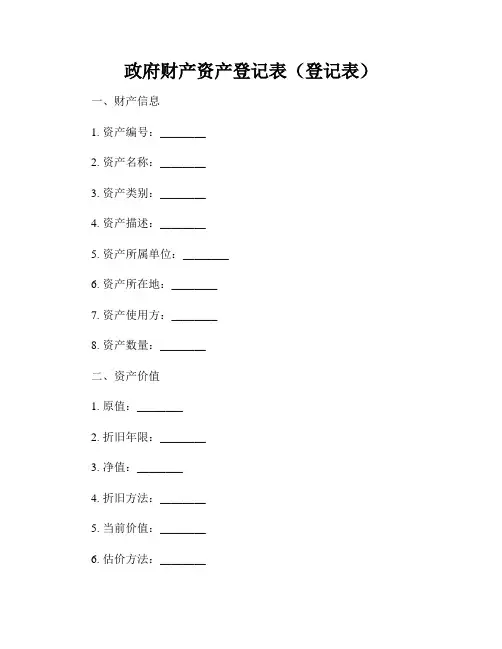 政府财产资产登记表（登记表）

一、财产信息

1. 资产编号：________

2. 资产名称：________

3. 资产类别：________

4. 资产描述：________

5. 资产所属单位：________

6. 资产所在地：________

7. 资产使用方：________

8. 资产数量：________

二、资产价值

1. 原值：________

2. 折旧年限：________

3. 净值：________

4. 折旧方法：________

5. 当前价值：________

6. 估价方法：________